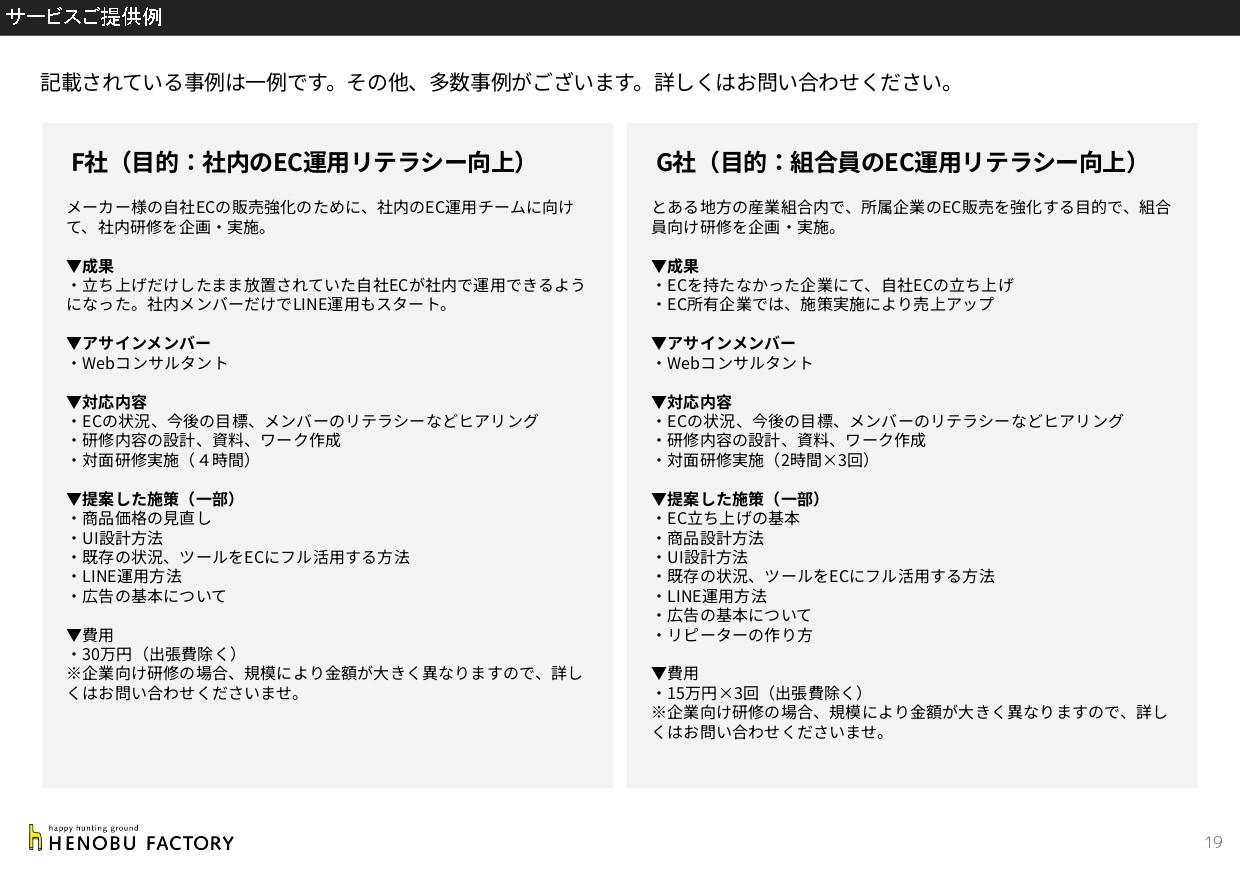 サービスご提供例

記載されている事例は一例です。その他、多数事例がございます。詳しくはお問い合わせください。

F社（目的：社内のEC運用リテラシー向上）

メーカー様の自社ECの販売強化のために、社内のEC運用チームに向けて、社内研修を企画・実施。

▼成果
・立ち上げだけしたまま放置されていた自社ECが社内で運用できるようになった。社内メンバーだけでLINE運用もスタート。

▼アサインメンバー
・Webコンサルタント

▼対応内容
・ECの状況、今後の目標、メンバーのリテラシーなどヒアリング
・研修内容の設計、資料、ワーク作成
・対面研修実施（４時間）

▼提案した施策（一部）
・商品価格の見直し
・UI設計方法
・既存の状況、ツールをECにフル活用する方法
・LINE運用方法
・広告の基本について

▼費用
・30万円（出張費除く）
※企業向け研修の場合、規模により金額が大きく異なりますので、詳しくはお問い合わせくださいませ。

G社（目的：組合員のEC運用リテラシー向上）

とある地方の産業組合内で、所属企業のEC販売を強化する目的で、組合員向け研修を企画・実施。

▼成果
・ECを持たなかった企業にて、自社ECの立ち上げ
・EC所有企業では、施策実施により売上アップ

▼アサインメンバー
・Webコンサルタント

▼対応内容
・ECの状況、今後の目標、メンバーのリテラシーなどヒアリング
・研修内容の設計、資料、ワーク作成
・対面研修実施（2時間×3回）

▼提案した施策（一部）
・EC立ち上げの基本
・商品設計方法
・UI設計方法
・既存の状況、ツールをECにフル活用する方法
・LINE運用方法
・広告の基本について
・リピーターの作り方

▼費用
・15万円×3回（出張費除く）
※企業向け研修の場合、規模により金額が大きく異なりますので、詳しくはお問い合わせくださいませ。

happy hunting ground
HENOBU FACTORY

19